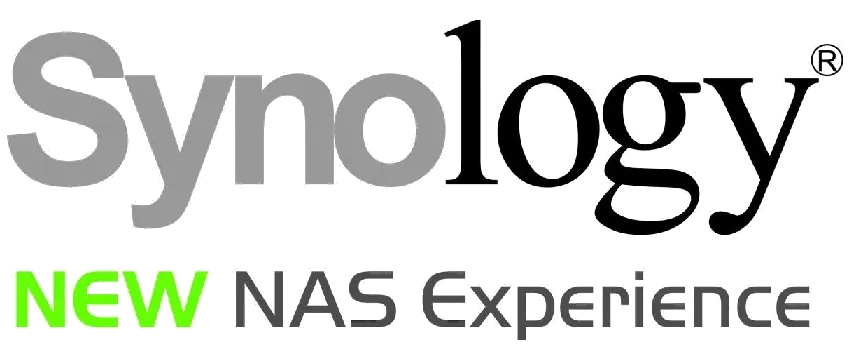 Synology®

NEW NAS Experience